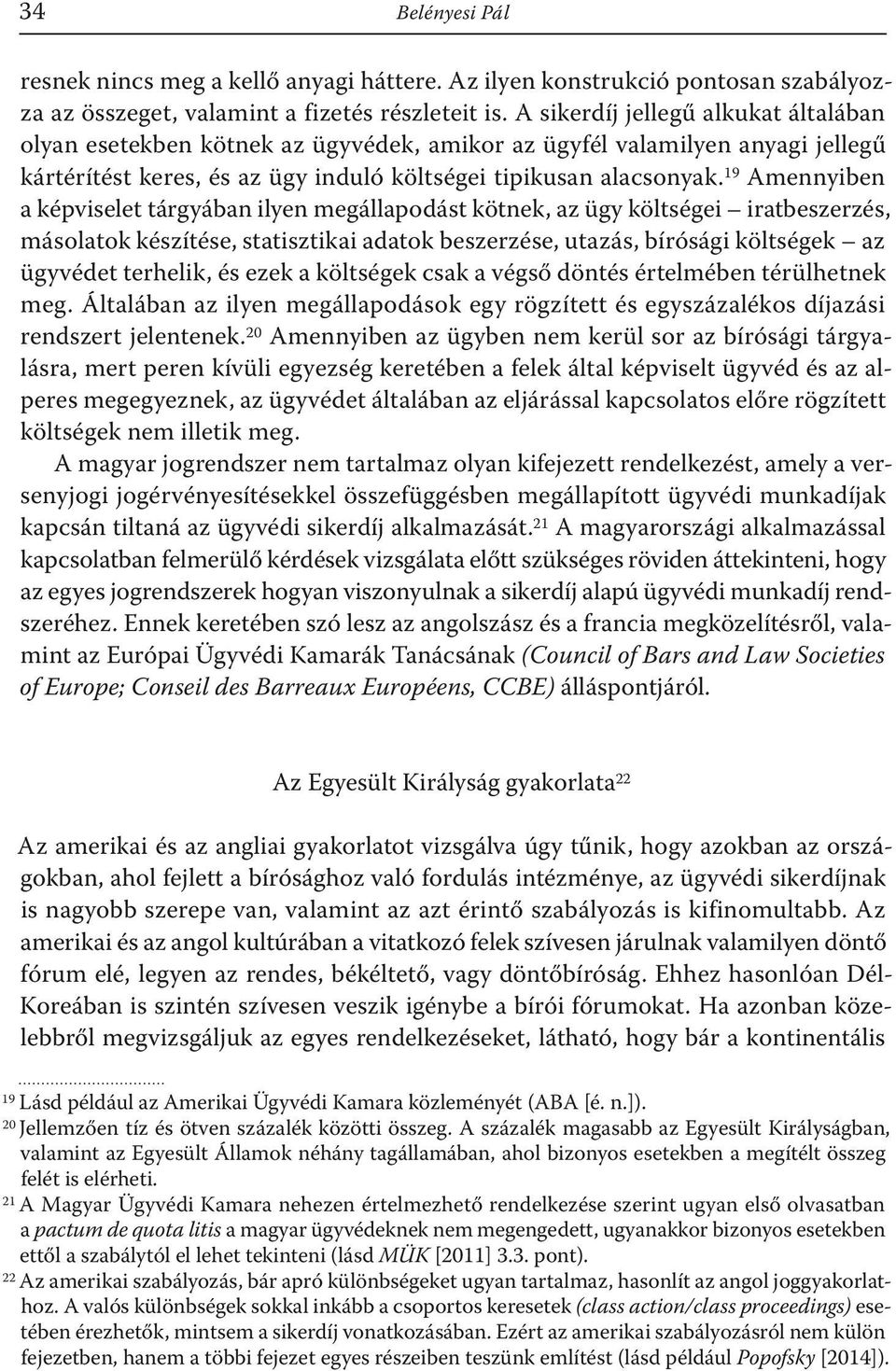 34 Belényesi Pál

resnek nincs meg a kellő anyagi háttere. Az ilyen konstrukció pontosan szabályozza az összeget, valamint a fizetés részleteit is. A sikerdíj jellegű alkukat általában olyan esetekben kötnek az ügyvédek, amikor az ügyfél valamilyen anyagi jellegű kártérítést keres, és az ügy induló költségei tipikusan alacsonyak.$^{19}$ Amennyiben a képviselet tárgyában ilyen megállapodást kötnek, az ügy költségei – iratbeszerzés, másolatok készítése, statisztikai adatok beszerzése, utazás, bírósági költségek – az ügyvédet terhelik, és ezek a költségek csak a végső döntés értelmében térülhetnek meg. Általában az ilyen megállapodások egy rögzített és egyszázalékos díjazási rendszert jelentenek.$^{20}$ Amennyiben az ügyben nem kerül sor az bírósági tárgyalásra, mert peren kívüli egyezség keretében a felek által képviselt ügyvéd és az alperes megegyeznek, az ügyvédet általában az eljárással kapcsolatos előre rögzített költségek nem illetik meg.

A magyar jogrendszer nem tartalmaz olyan kifejezett rendelkezést, amely a versenyjogi jogérvényesítésekkel összefüggésben megállapított ügyvédi munkadíjak kapcsán tiltaná az ügyvédi sikerdíj alkalmazását.$^{21}$ A magyarországi alkalmazással kapcsolatban felmerülő kérdések vizsgálata előtt szükséges röviden áttekinteni, hogy az egyes jogrendszerek hogyan viszonyulnak a sikerdíj alapú ügyvédi munkadíj rendszeréhez. Ennek keretében szó lesz az angolszász és a francia megközelítésről, valamint az Európai Ügyvédi Kamarák Tanácsának (Council of Bars and Law Societies of Europe; Conseil des Barreaux Européens, CCBE) álláspontjáról.

Az Egyesült Királyság gyakorlata$^{22}$

Az amerikai és az angliai gyakorlatot vizsgálva úgy tűnik, hogy azokban az országokban, ahol fejlett a bírósághoz való fordulás intézménye, az ügyvédi sikerdíjnak is nagyobb szerepe van, valamint az azt érintő szabályozás is kifinomultabb. Az amerikai és az angol kultúrában a vitatkozó felek szívesen járulnak valamilyen döntő fórum elé, legyen az rendes, békéltető, vagy döntőbíróság. Ehhez hasonlóan Dél-Koreában is szintén szívesen veszik igénybe a bírói fórumokat. Ha azonban közelebbről megvizsgáljuk az egyes rendelkezéseket, látható, hogy bár a kontinentális

$^{19}$ Lásd például az Amerikai Ügyvédi Kamara közleményét (ABA [é. n.]).
$^{20}$ Jellemzően tíz és ötven százalék közötti összeg. A százalék magasabb az Egyesült Királyságban, valamint az Egyesült Államok néhány tagállamában, ahol bizonyos esetekben a megítélt összeg felét is elérheti.
$^{21}$ A Magyar Ügyvédi Kamara nehezen értelmezhető rendelkezése szerint ugyan első olvasatban a pactum de quota litis a magyar ügyvédeknek nem megengedett, ugyanakkor bizonyos esetekben ettől a szabálytól el lehet tekinteni (lásd MÜK [2011] 3.3. pont).
$^{22}$ Az amerikai szabályozás, bár apró különbségeket ugyan tartalmaz, hasonlít az angol joggyakorlathoz. A valós különbségek sokkal inkább a csoportos keresetek (class action/class proceedings) esetében érezhetők, mintsem a sikerdíj vonatkozásában. Ezért az amerikai szabályozásról nem külön fejezetben, hanem a többi fejezet egyes részeiben teszünk említést (lásd például Popofsky [2014]).